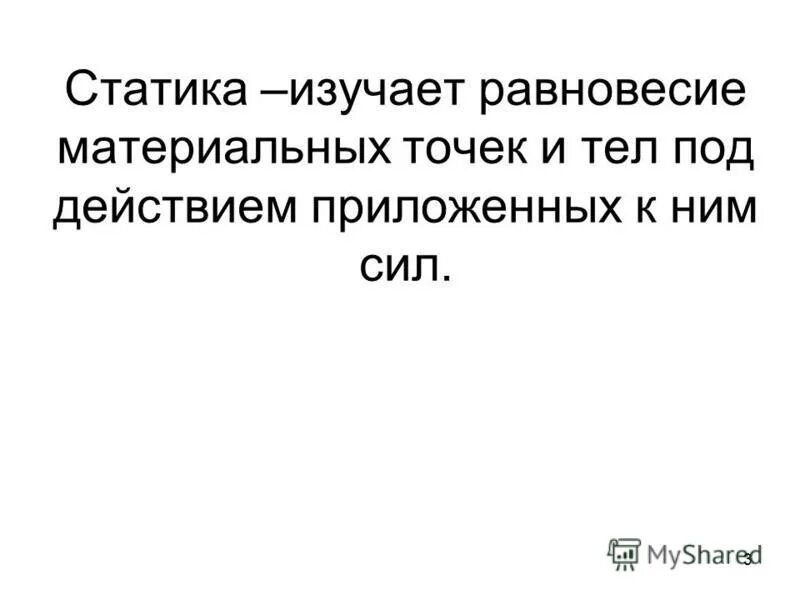 Статика –изучает равновесие материальных точек и тел под действием приложенных к ним сил.

MyShared

3